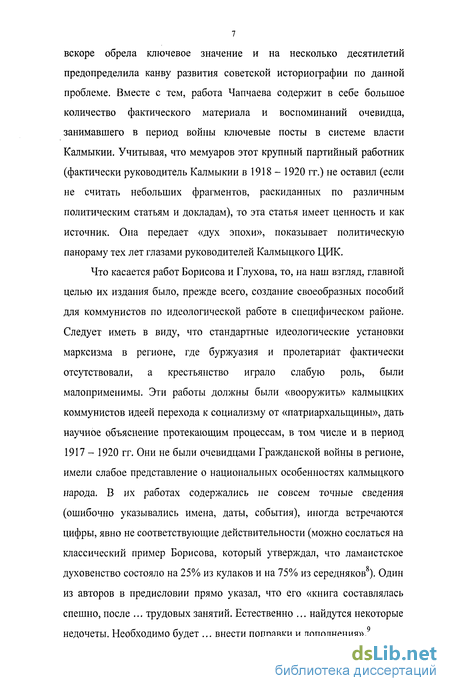 7

вскоре обрела ключевое значение и на несколько десятилетий предопределила канву развития советской историографии по данной проблеме. Вместе с тем, работа Чапчаева содержит в себе большое количество фактического материала и воспоминаний очевидца, занимавшего в период войны ключевые посты в системе власти Калмыкии. Учитывая, что мемуаров этот крупный партийный работник (фактически руководитель Калмыкии в 1918 – 1920 гг.) не оставил (если не считать небольших фрагментов, раскиданных по различным политическим статьям и докладам), то эта статья имеет ценность и как источник. Она передает «дух эпохи», показывает политическую панораму тех лет глазами руководителей Калмыцкого ЦИК.

Что касается работ Борисова и Глухова, то, на наш взгляд, главной целью их издания было, прежде всего, создание своеобразных пособий для коммунистов по идеологической работе в специфическом районе. Следует иметь в виду, что стандартные идеологические установки марксизма в регионе, где буржуазия и пролетариат фактически отсутствовали, а крестьянство играло слабую роль, были малоприменимы. Эти работы должны были «вооружить» калмыцких коммунистов идеей перехода к социализму от «патриархальщины», дать научное объяснение протекающим процессам, в том числе и в период 1917 – 1920 гг. Они не были очевидцами Гражданской войны в регионе, имели слабое представление о национальных особенностях калмыцкого народа. В их работах содержались не совсем точные сведения (ошибочно указывались имена, даты, события), иногда встречаются цифры, явно не соответствующие действительности (можно сослаться на классический пример Борисова, который утверждал, что ламаистское духовенство состояло на 25% из кулаков и на 75% из середняков$^8$). Один из авторов в предисловии прямо указал, что его «книга составлялась спешно, после … трудовых занятий. Естественно … найдутся некоторые недочеты. Необходимо будет … внести поправки и дополнения».$^9$

dsLib.net
библиотека диссертаций